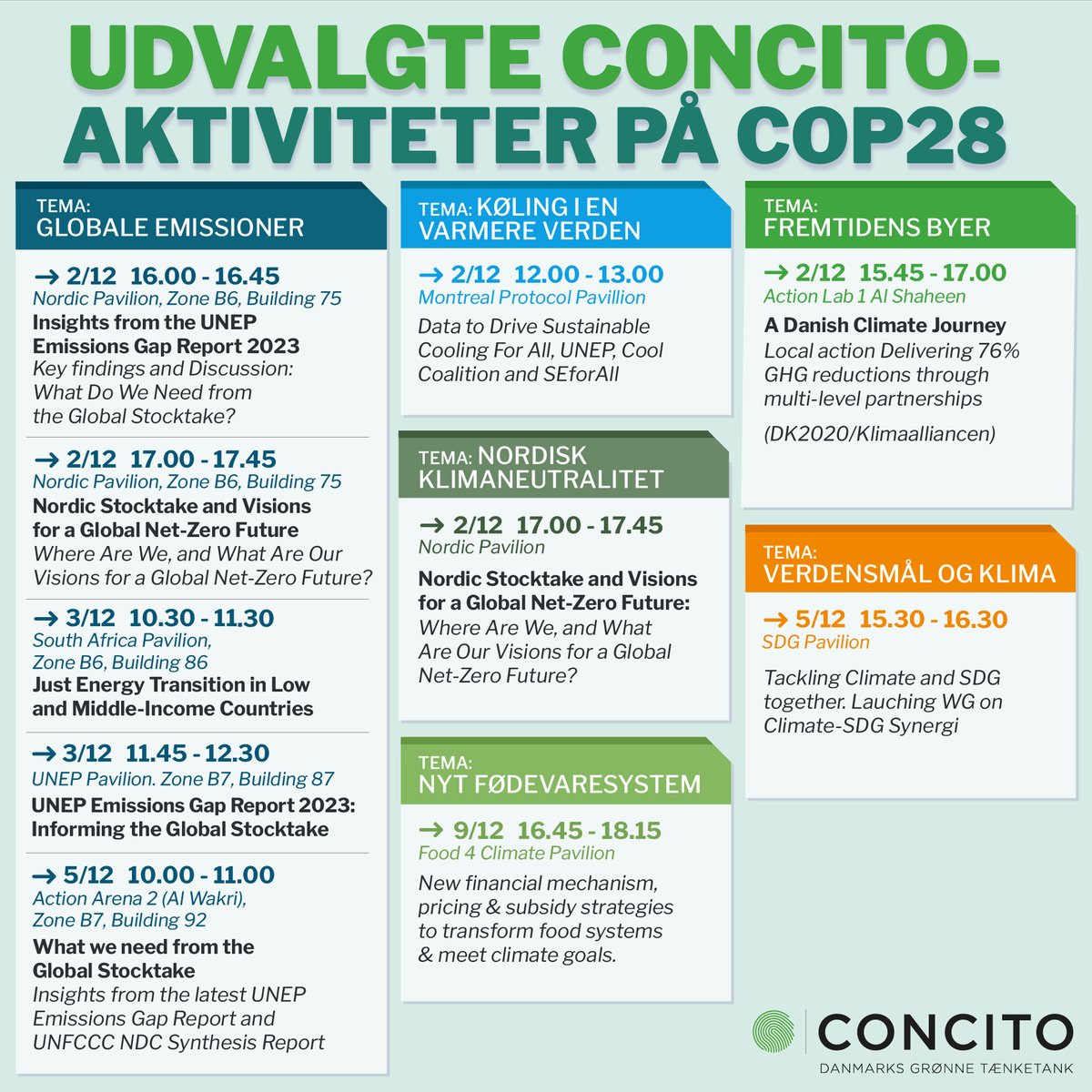 UDVALGTE CONCITO-AKTIVITETER PÅ COP28

TEMA:
GLOBALE EMISSIONER

→ 2/12 16.00 - 16.45
Nordic Pavilion, Zone B6, Building 75
Insights from the UNEP Emissions Gap Report 2023
Key findings and Discussion: What Do We Need from the Global Stocktake?

→ 2/12 17.00 - 17.45
Nordic Pavilion, Zone B6, Building 75
Nordic Stocktake and Visions for a Global Net-Zero Future
Where Are We, and What Are Our Visions for a Global Net-Zero Future?

→ 3/12 10.30 - 11.30
South Africa Pavilion, Zone B6, Building 86
Just Energy Transition in Low and Middle-Income Countries

→ 3/12 11.45 - 12.30
UNEP Pavilion. Zone B7, Building 87
UNEP Emissions Gap Report 2023: Informing the Global Stocktake

→ 5/12 10.00 - 11.00
Action Arena 2 (Al Wakri), Zone B7, Building 92
What we need from the Global Stocktake
Insights from the latest UNEP Emissions Gap Report and UNFCCC NDC Synthesis Report

TEMA: KØLING I EN VARMERE VERDEN

→ 2/12 12.00 - 13.00
Montreal Protocol Pavillion

Data to Drive Sustainable Cooling For All, UNEP, Cool Coalition and SEforAll

TEMA: NORDISK KLIMANEUTRALITET

→ 2/12 17.00 - 17.45
Nordic Pavilion

Nordic Stocktake and Visions for a Global Net-Zero Future:
Where Are We, and What Are Our Visions for a Global Net-Zero Future?

TEMA:
NYT FØDEVARESYSTEM

→ 9/12 16.45 - 18.15
Food 4 Climate Pavilion

New financial mechanism, pricing & subsidy strategies to transform food systems & meet climate goals.

TEMA:
FREMTIDENS BYER

→ 2/12 15.45 - 17.00
Action Lab 1 Al Shaheen

A Danish Climate Journey
Local action Delivering 76% GHG reductions through multi-level partnerships

(DK2020/Klimaalliancen)

TEMA:
VERDENSMÅL OG KLIMA

→ 5/12 15.30 - 16.30
SDG Pavilion

Tackling Climate and SDG together. Lauching WG on Climate-SDG Synergi

CONCITO
DANMARKS GRØNNE TÆNKETANK